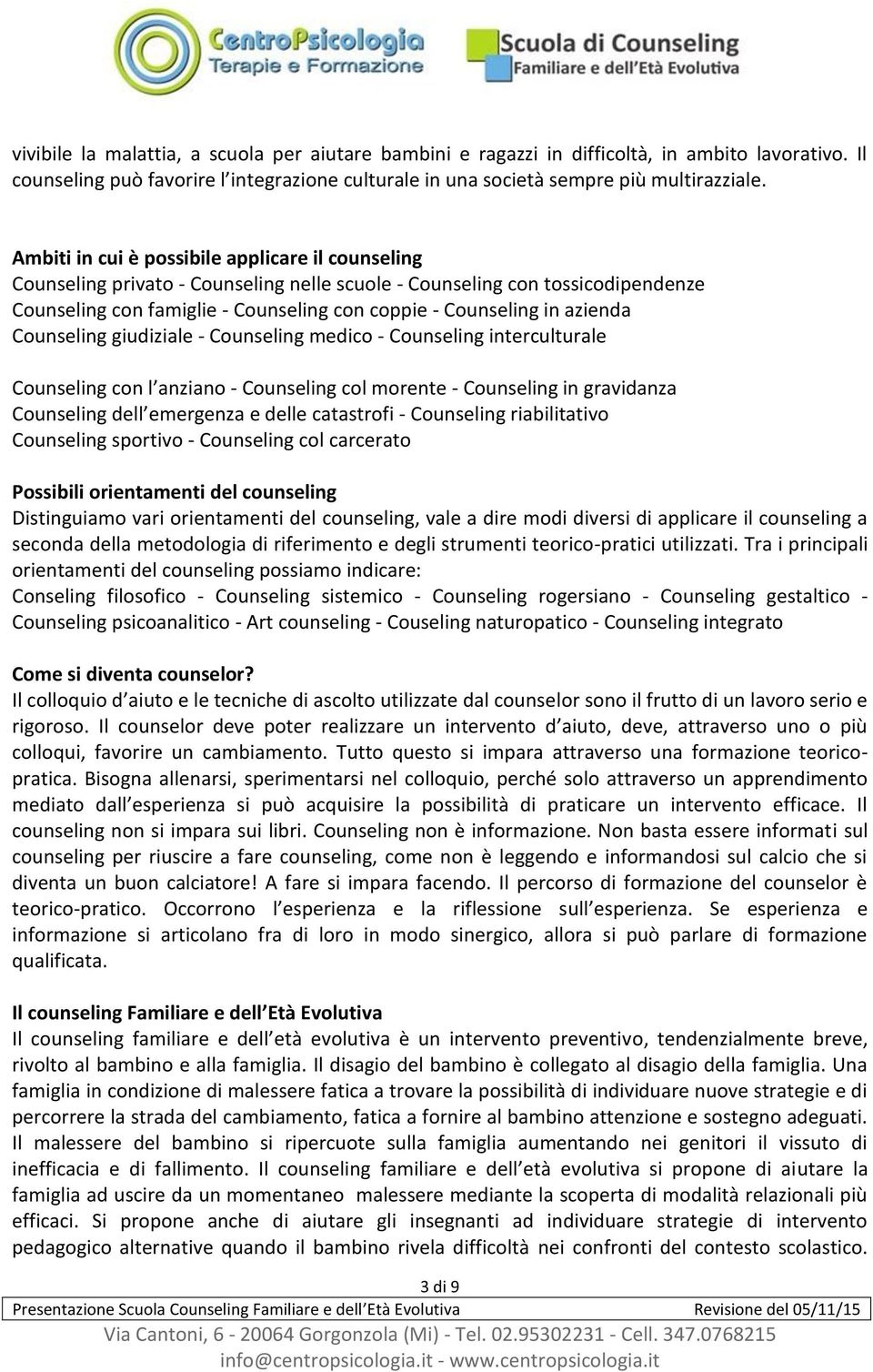 CentroPsicologia
Terapie e Formazione

Scuola di Counseling
Familiare e dell'Età Evolutiva

vivibile la malattia, a scuola per aiutare bambini e ragazzi in difficoltà, in ambito lavorativo. Il counseling può favorire l integrazione culturale in una società sempre più multirazziale.

Ambiti in cui è possibile applicare il counseling
Counseling privato - Counseling nelle scuole - Counseling con tossicodipendenze
Counseling con famiglie - Counseling con coppie - Counseling in azienda
Counseling giudiziale - Counseling medico - Counseling interculturale

Counseling con l anziano - Counseling col morente - Counseling in gravidanza
Counseling dell emergenza e delle catastrofi - Counseling riabilitativo
Counseling sportivo - Counseling col carcerato

Possibili orientamenti del counseling
Distinguiamo vari orientamenti del counseling, vale a dire modi diversi di applicare il counseling a seconda della metodologia di riferimento e degli strumenti teorico-pratici utilizzati. Tra i principali orientamenti del counseling possiamo indicare:
Conseling filosofico - Counseling sistemico - Counseling rogersiano - Counseling gestaltico - Counseling psicoanalitico - Art counseling - Couseling naturopatico - Counseling integrato

Come si diventa counselor?
Il colloquio d aiuto e le tecniche di ascolto utilizzate dal counselor sono il frutto di un lavoro serio e rigoroso. Il counselor deve poter realizzare un intervento d aiuto, deve, attraverso uno o più colloqui, favorire un cambiamento. Tutto questo si impara attraverso una formazione teorico-pratica. Bisogna allenarsi, sperimentarsi nel colloquio, perché solo attraverso un apprendimento mediato dall esperienza si può acquisire la possibilità di praticare un intervento efficace. Il counseling non si impara sui libri. Counseling non è informazione. Non basta essere informati sul counseling per riuscire a fare counseling, come non è leggendo e informandosi sul calcio che si diventa un buon calciatore! A fare si impara facendo. Il percorso di formazione del counselor è teorico-pratico. Occorrono l esperienza e la riflessione sull esperienza. Se esperienza e informazione si articolano fra di loro in modo sinergico, allora si può parlare di formazione qualificata.

Il counseling Familiare e dell Età Evolutiva
Il counseling familiare e dell età evolutiva è un intervento preventivo, tendenzialmente breve, rivolto al bambino e alla famiglia. Il disagio del bambino è collegato al disagio della famiglia. Una famiglia in condizione di malessere fatica a trovare la possibilità di individuare nuove strategie e di percorrere la strada del cambiamento, fatica a fornire al bambino attenzione e sostegno adeguati. Il malessere del bambino si ripercuote sulla famiglia aumentando nei genitori il vissuto di inefficacia e di fallimento. Il counseling familiare e dell età evolutiva si propone di aiutare la famiglia ad uscire da un momentaneo malessere mediante la scoperta di modalità relazionali più efficaci. Si propone anche di aiutare gli insegnanti ad individuare strategie di intervento pedagogico alternative quando il bambino rivela difficoltà nei confronti del contesto scolastico.

3 di 9
Presentazione Scuola Counseling Familiare e dell Età Evolutiva Revisione del 05/11/15
Via Cantoni, 6 - 20064 Gorgonzola (Mi) - Tel. 02.95302231 - Cell. 347.0768215
info@centropsicologia.it - www.centropsicologia.it